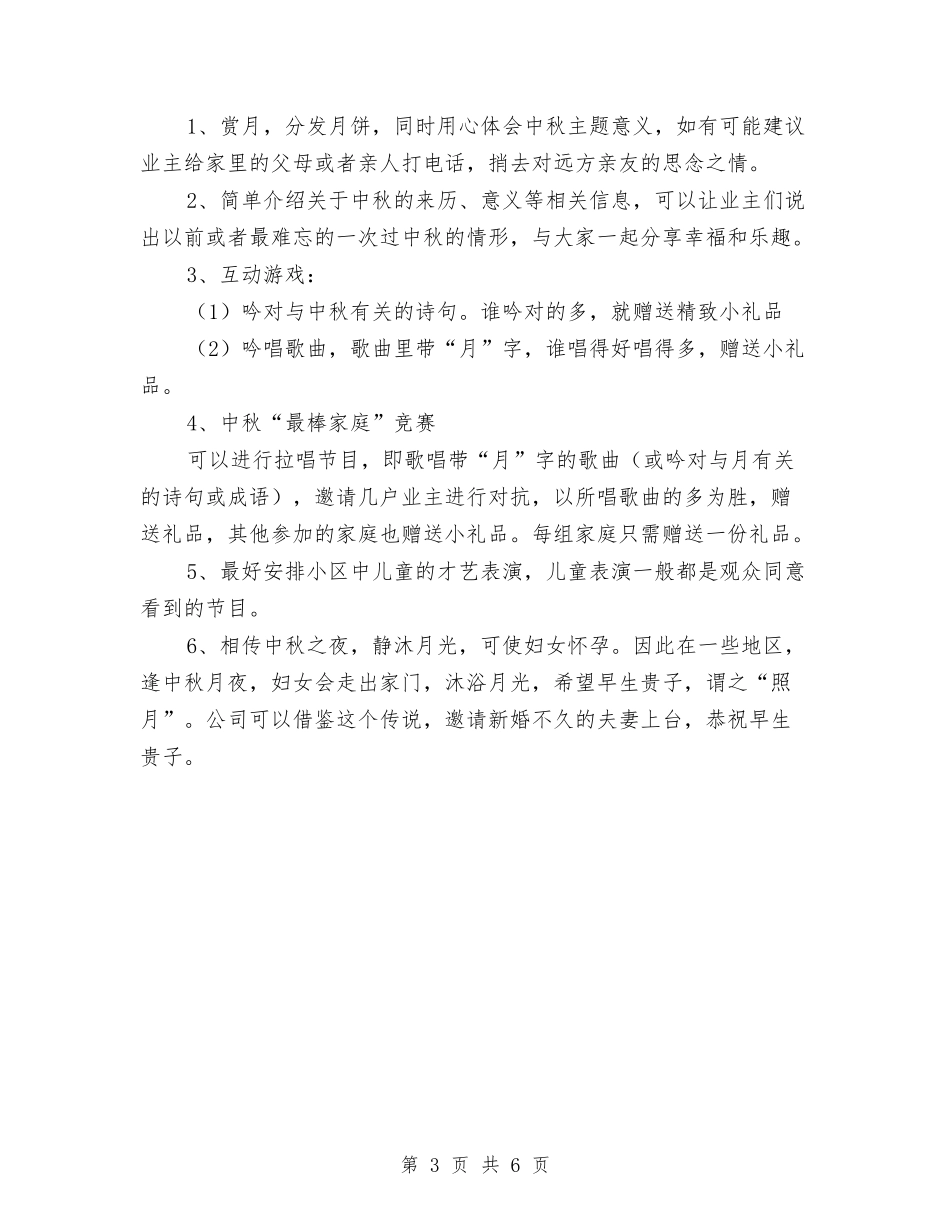 1、赏月，分发月饼，同时用心体会中秋主题意义，如有可能建议业主给家里的父母或者亲人打电话，捎去对远方亲友的思念之情。

2、简单介绍关于中秋的来历、意义等相关信息，可以让业主们说出以前或者最难忘的一次过中秋的情形，与大家一起分享幸福和乐趣。

3、互动游戏：

（1）吟对与中秋有关的诗句。谁吟对的多，就赠送精致小礼品

（2）吟唱歌曲，歌曲里带“月”字，谁唱得好唱得多，赠送小礼品。

4、中秋“最棒家庭”竞赛

可以进行拉唱节目，即歌唱带“月”字的歌曲（或吟对与月有关的诗句或成语），邀请几户业主进行对抗，以所唱歌曲的多为胜，赠送礼品，其他参加的家庭也赠送小礼品。每组家庭只需赠送一份礼品。

5、最好安排小区中儿童的才艺表演，儿童表演一般都是观众同意看到的节目。

6、相传中秋之夜，静沐月光，可使妇女怀孕。因此在一些地区，逢中秋月夜，妇女会走出家门，沐浴月光，希望早生贵子，谓之“照月”。公司可以借鉴这个传说，邀请新婚不久的夫妻上台，恭祝早生贵子。

第 3 页 共 6 页